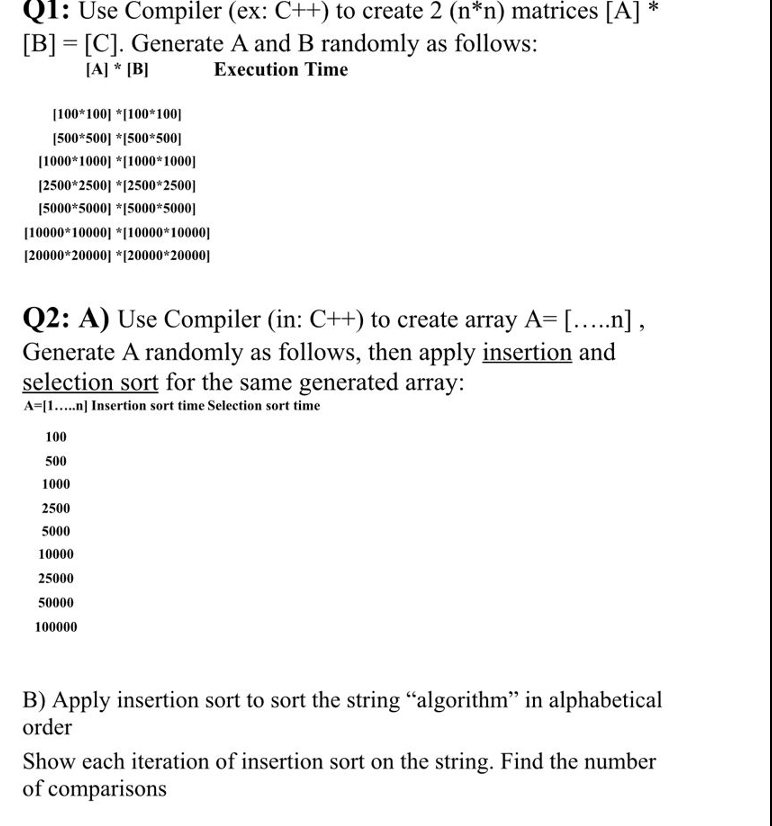 Q1: Use Compiler (ex: C++) to create 2 (n*n) matrices [A] * [B] = [C]. Generate A and B randomly as follows:

| [A] * [B] | Execution Time |
|---|---|
| [100*100] *[100*100] | |
| [500*500] *[500*500] | |
| [1000*1000] *[1000*1000] | |
| [2500*2500] *[2500*2500] | |
| [5000*5000] *[5000*5000] | |
| [10000*10000] *[10000*10000] | |
| [20000*20000] *[20000*20000] | |

Q2: A) Use Compiler (in: C++) to create array A= [.....n] , Generate A randomly as follows, then apply insertion and selection sort for the same generated array:

| A=[1.....n] | Insertion sort time | Selection sort time |
|---|---|---|
| 100 | | |
| 500 | | |
| 1000 | | |
| 2500 | | |
| 5000 | | |
| 10000 | | |
| 25000 | | |
| 50000 | | |
| 100000 | | |

B) Apply insertion sort to sort the string “algorithm” in alphabetical order

Show each iteration of insertion sort on the string. Find the number of comparisons